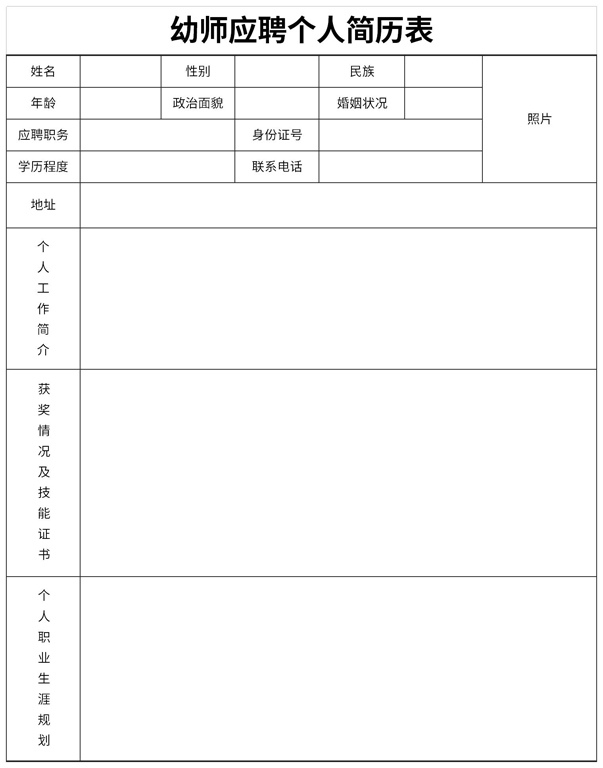 幼师应聘个人简历表

| 姓名 | | 性别 | | 民族 | | 照片 |
|---|---|---|---|---|---|---|
| 年龄 | | 政治面貌 | | 婚姻状况 | | |
| 应聘职务 | | | 身份证号 | | | |
| 学历程度 | | | 联系电话 | | | |
| 地址 | | | | | | |
| 个人工作简介 | | | | | | |
| 获奖情况及技能证书 | | | | | | |
| 个人职业生涯规划 | | | | | | |